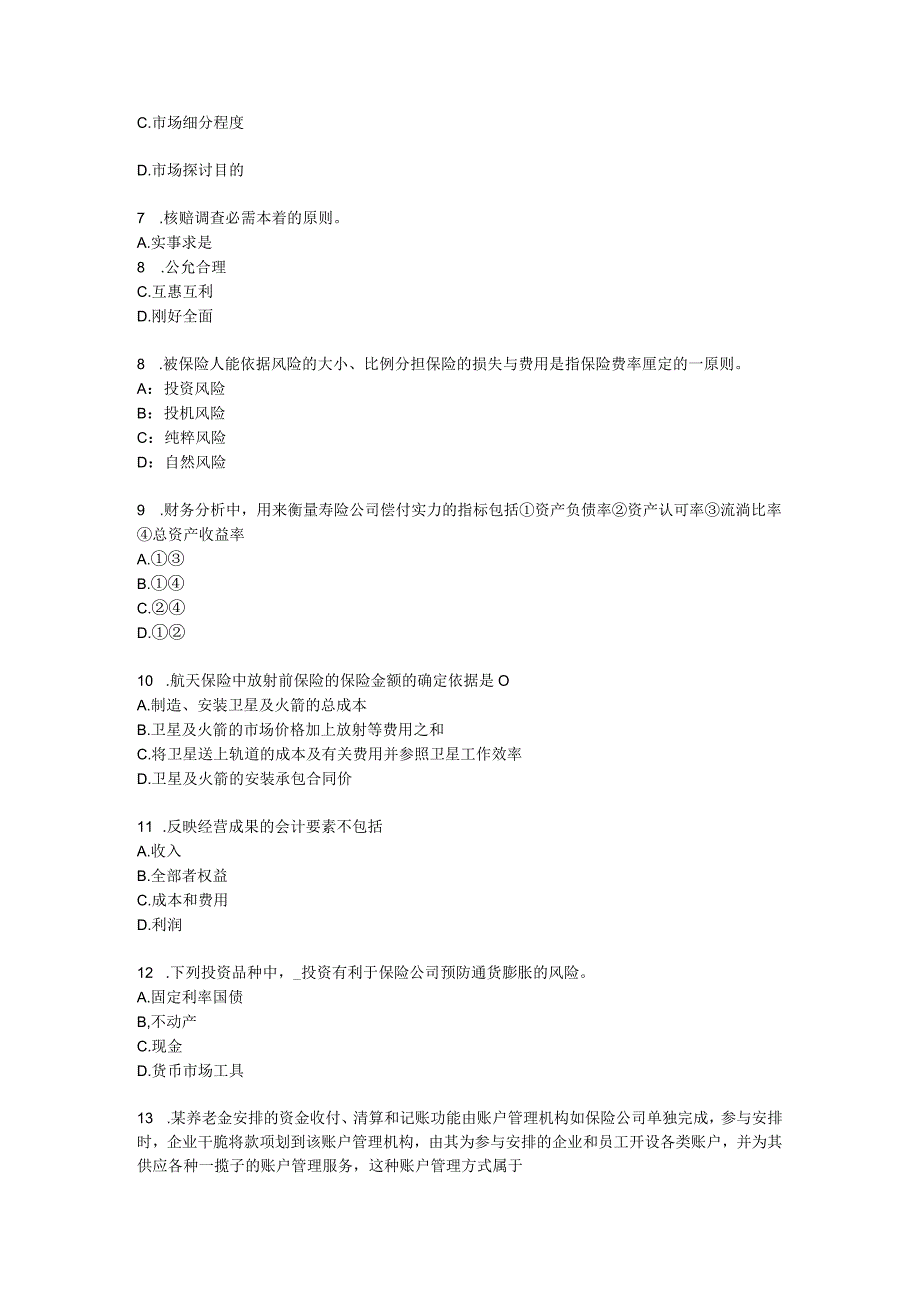 C.市场细分程度

D.市场探讨目的

7 .核赔调查必需本着的原则。
A.实事求是
8 .公允合理
C.互惠互利
D.刚好全面

8 .被保险人能依据风险的大小、比例分担保险的损失与费用是指保险费率厘定的一原则。
A：投资风险
B：投机风险
C：纯粹风险
D：自然风险

9 .财务分析中，用来衡量寿险公司偿付实力的指标包括①资产负债率②资产认可率③流淌比率④总资产收益率
A.①③
B.①④
C.②④
D.①②

10 .航天保险中放射前保险的保险金额的确定依据是O
A.制造、安装卫星及火箭的总成本
B.卫星及火箭的市场价格加上放射等费用之和
C.将卫星送上轨道的成本及有关费用并参照卫星工作效率
D.卫星及火箭的安装承包合同价

11 .反映经营成果的会计要素不包括
A.收入
B.全部者权益
C.成本和费用
D.利润

12 .下列投资品种中，_投资有利于保险公司预防通货膨胀的风险。
A.固定利率国债
B,不动产
C.现金
D.货币市场工具

13 .某养老金安排的资金收付、清算和记账功能由账户管理机构如保险公司单独完成，参与安排时，企业干脆将款项划到该账户管理机构，由其为参与安排的企业和员工开设各类账户，并为其供应各种一揽子的账户管理服务，这种账户管理方式属于